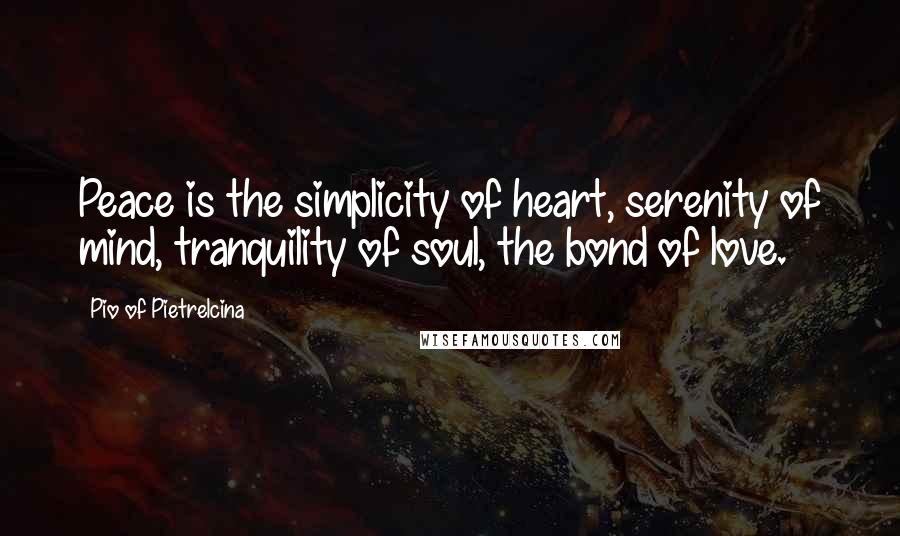 Peace is the simplicity of heart, serenity of mind, tranquility of soul, the bond of love.

Pio of Pietrelcina

WISEFAMOUSQUOTES.COM